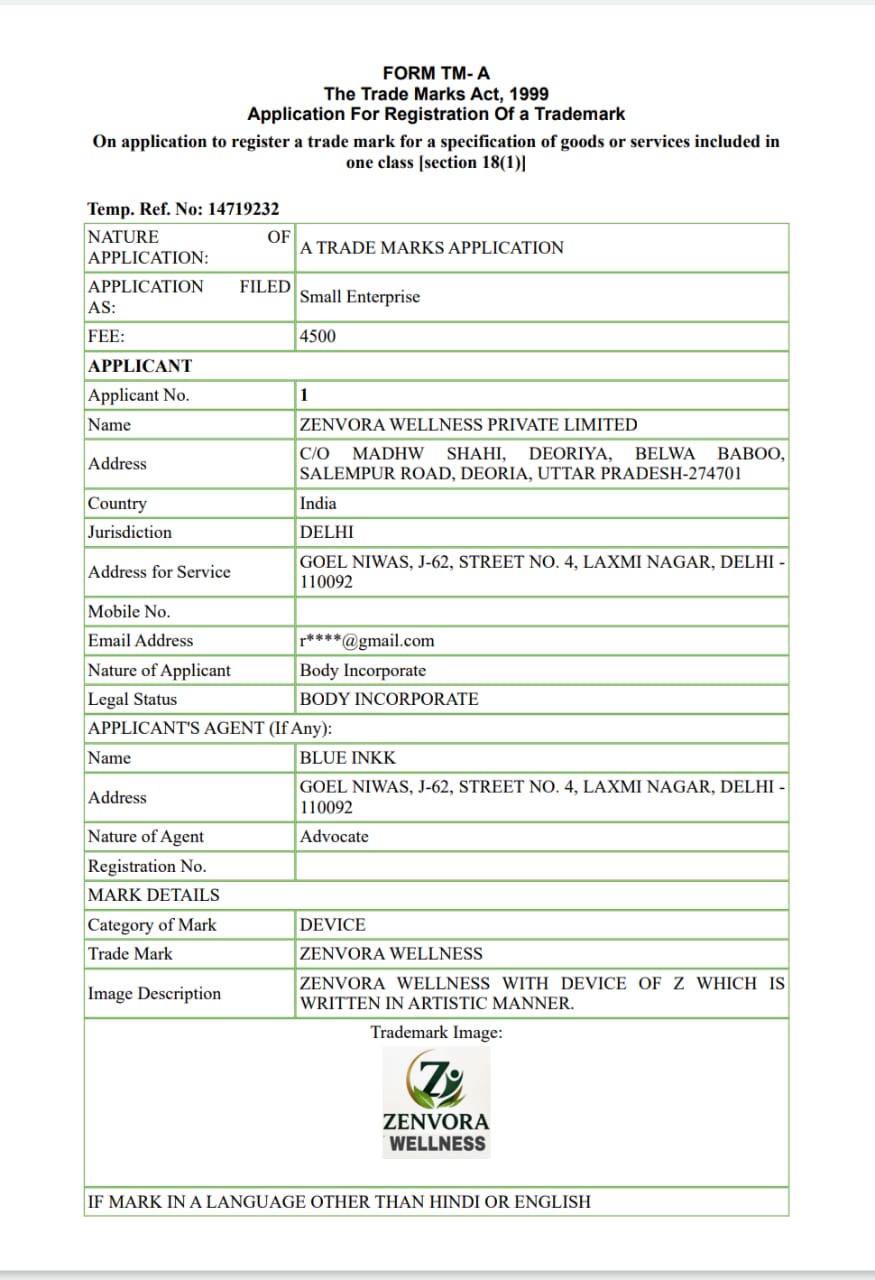 FORM TM- A
The Trade Marks Act, 1999
Application For Registration Of a Trademark
On application to register a trade mark for a specification of goods or services included in one class [section 18(1)]

Temp. Ref. No: 14719232

| NATURE OF APPLICATION: | A TRADE MARKS APPLICATION |
|---|---|
| APPLICATION FILED AS: | Small Enterprise |
| FEE: | 4500 |
| APPLICANT | |
| Applicant No. | 1 |
| Name | ZENVORA WELLNESS PRIVATE LIMITED |
| Address | C/O MADHW SHAHI, DEORIYA, BELWA BABOO, SALEMPUR ROAD, DEORIA, UTTAR PRADESH-274701 |
| Country | India |
| Jurisdiction | DELHI |
| Address for Service | GOEL NIWAS, J-62, STREET NO. 4, LAXMI NAGAR, DELHI - 110092 |
| Mobile No. | |
| Email Address | r****@gmail.com |
| Nature of Applicant | Body Incorporate |
| Legal Status | BODY INCORPORATE |
| APPLICANT'S AGENT (If Any): | |
| Name | BLUE INKK |
| Address | GOEL NIWAS, J-62, STREET NO. 4, LAXMI NAGAR, DELHI - 110092 |
| Nature of Agent | Advocate |
| Registration No. | |
| MARK DETAILS | |
| Category of Mark | DEVICE |
| Trade Mark | ZENVORA WELLNESS |
| Image Description | ZENVORA WELLNESS WITH DEVICE OF Z WHICH IS WRITTEN IN ARTISTIC MANNER. |

Trademark Image:
Z
ZENVORA
WELLNESS

IF MARK IN A LANGUAGE OTHER THAN HINDI OR ENGLISH